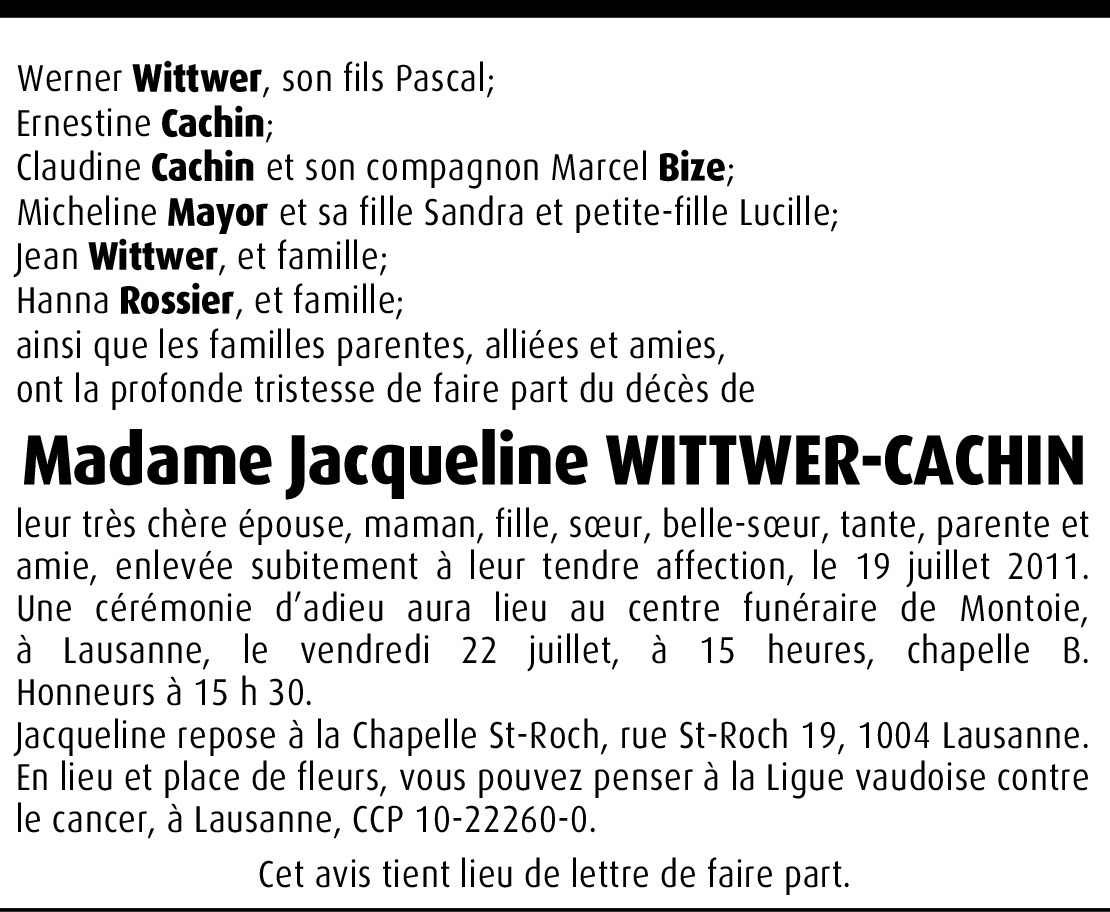 Werner Wittwer, son fils Pascal;
Ernestine Cachin;
Claudine Cachin et son compagnon Marcel Bize;
Micheline Mayor et sa fille Sandra et petite-fille Lucille;
Jean Wittwer, et famille;
Hanna Rossier, et famille;
ainsi que les familles parentes, alliées et amies,
ont la profonde tristesse de faire part du décès de

Madame Jacqueline WITTWER-CACHIN

leur très chère épouse, maman, fille, sœur, belle-sœur, tante, parente et amie, enlevée subitement à leur tendre affection, le 19 juillet 2011.
Une cérémonie d'adieu aura lieu au centre funéraire de Montoie, à Lausanne, le vendredi 22 juillet, à 15 heures, chapelle B. Honneurs à 15 h 30.
Jacqueline repose à la Chapelle St-Roch, rue St-Roch 19, 1004 Lausanne.
En lieu et place de fleurs, vous pouvez penser à la Ligue vaudoise contre le cancer, à Lausanne, CCP 10-22260-0.

Cet avis tient lieu de lettre de faire part.